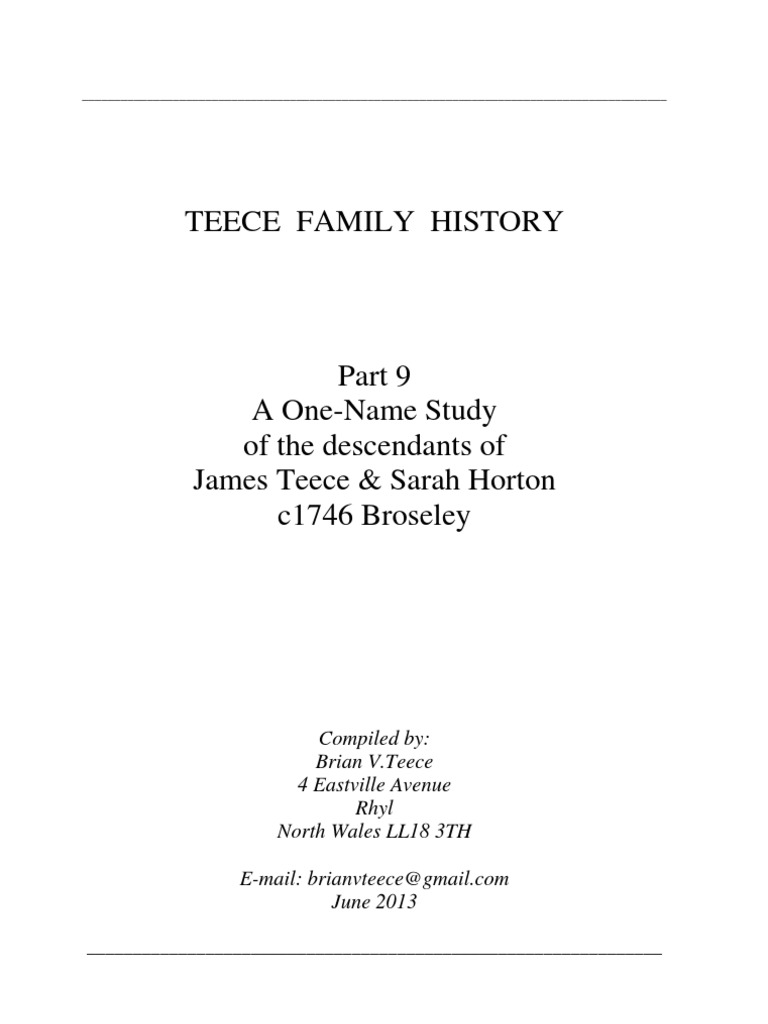 TEECE FAMILY HISTORY

Part 9
A One-Name Study
of the descendants of
James Teece & Sarah Horton
c1746 Broseley

Compiled by:
Brian V.Teece
4 Eastville Avenue
Rhyl
North Wales LL18 3TH

E-mail: brianvteece@gmail.com
June 2013